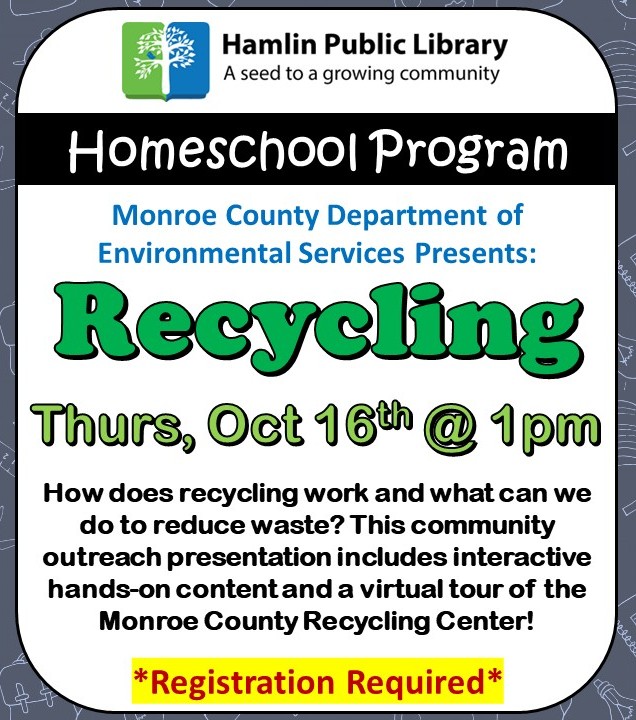 Hamlin Public Library
A seed to a growing community

Homeschool Program

Monroe County Department of Environmental Services Presents:

Recycling

Thurs, Oct 16th @ 1pm

How does recycling work and what can we do to reduce waste? This community outreach presentation includes interactive hands-on content and a virtual tour of the Monroe County Recycling Center!

*Registration Required*